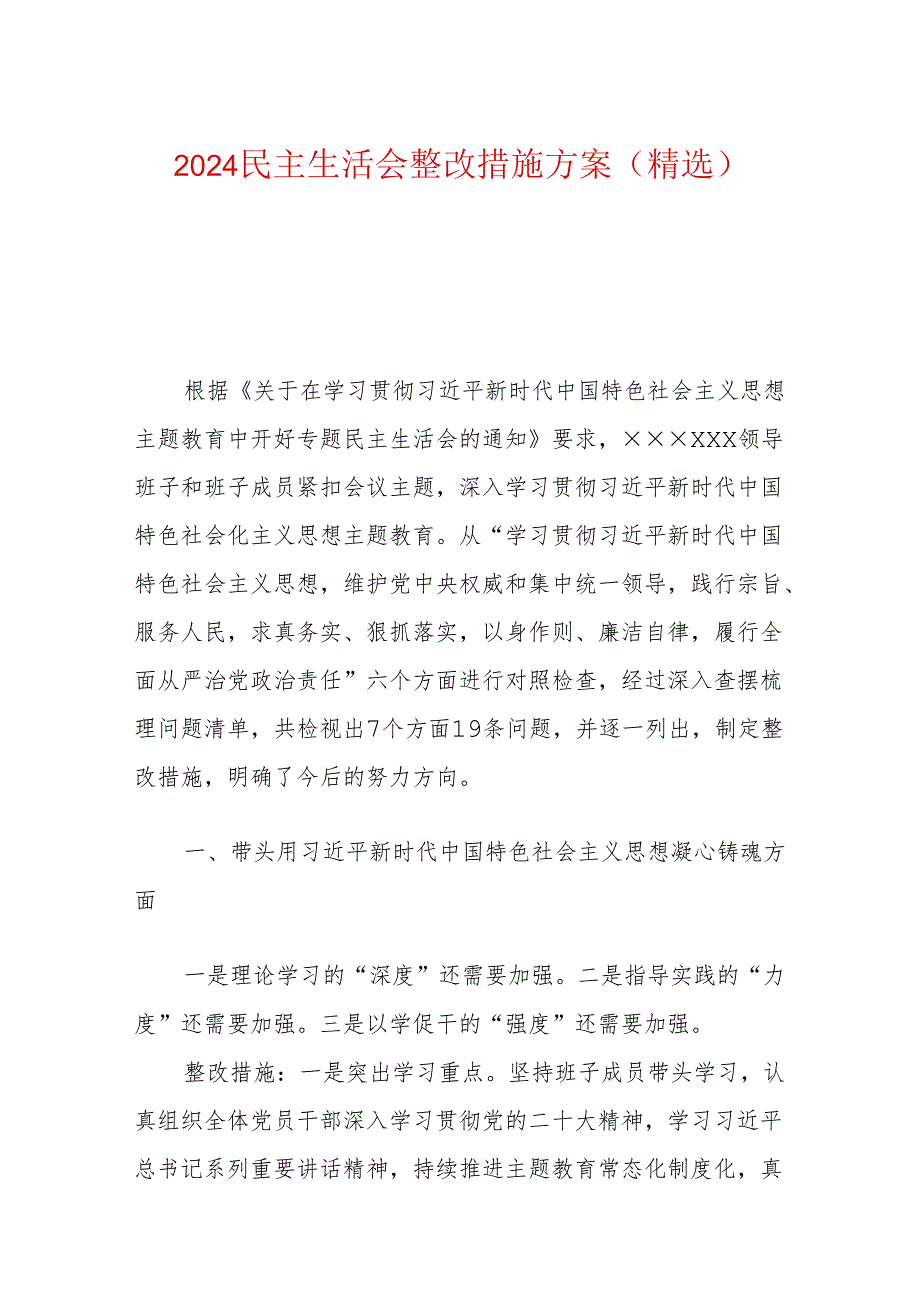 2024民主生活会整改措施方案（精选）

根据《关于在学习贯彻习近平新时代中国特色社会主义思想主题教育中开好专题民主生活会的通知》要求，×××XXX领导班子和班子成员紧扣会议主题，深入学习贯彻习近平新时代中国特色社会化主义思想主题教育。从“学习贯彻习近平新时代中国特色社会主义思想，维护党中央权威和集中统一领导，践行宗旨、服务人民，求真务实、狠抓落实，以身作则、廉洁自律，履行全面从严治党政治责任”六个方面进行对照检查，经过深入查摆梳理问题清单，共检视出7个方面19条问题，并逐一列出，制定整改措施，明确了今后的努力方向。

一、带头用习近平新时代中国特色社会主义思想凝心铸魂方面

一是理论学习的“深度”还需要加强。二是指导实践的“力度”还需要加强。三是以学促干的“强度”还需要加强。

整改措施：一是突出学习重点。坚持班子成员带头学习，认真组织全体党员干部深入学习贯彻党的二十大精神，学习习近平总书记系列重要讲话精神，持续推进主题教育常态化制度化，真